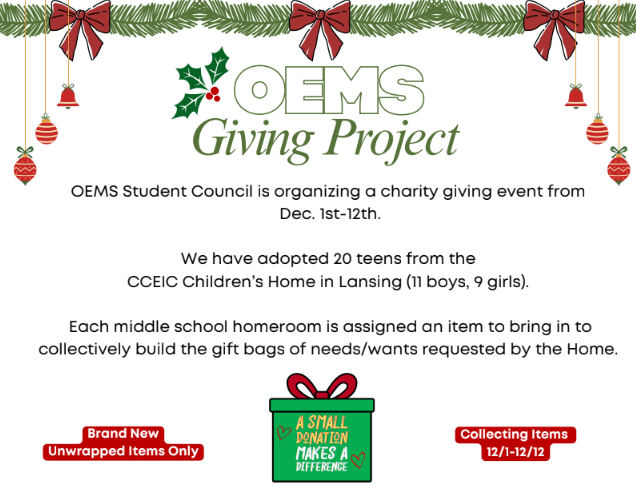 OEMS
Giving Project

OEMS Student Council is organizing a charity giving event from Dec. 1st-12th.

We have adopted 20 teens from the CCEIC Children's Home in Lansing (11 boys, 9 girls).

Each middle school homeroom is assigned an item to bring in to collectively build the gift bags of needs/wants requested by the Home.

Brand New
Unwrapped Items Only

A SMALL DONATION MAKES A DIFFERENCE

Collecting Items
12/1-12/12